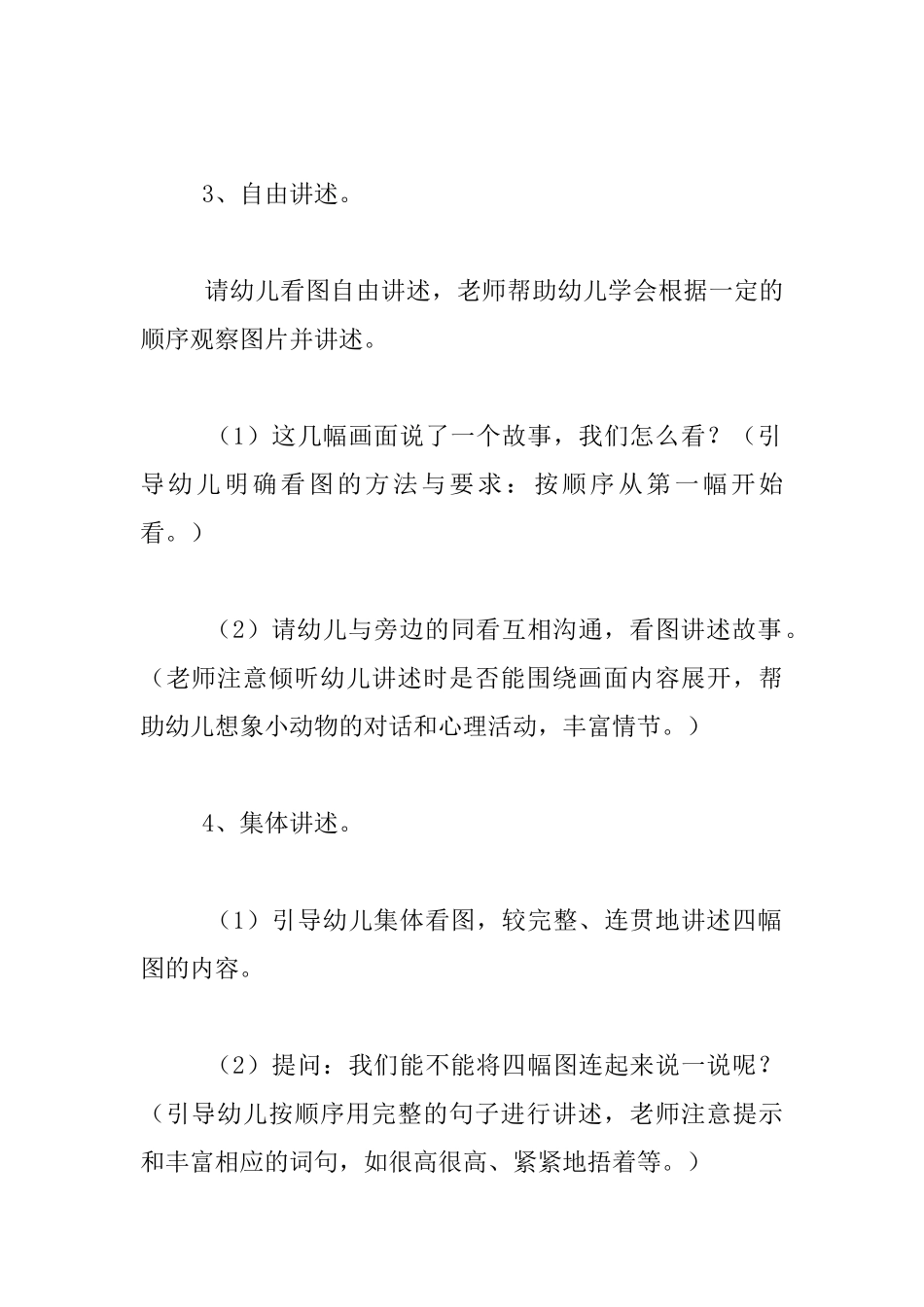 3、自由讲述。

请幼儿看图自由讲述，老师帮助幼儿学会根据一定的顺序观察图片并讲述。

（1）这几幅画面说了一个故事，我们怎么看？（引导幼儿明确看图的方法与要求：按顺序从第一幅开始看。）

（2）请幼儿与旁边的同看互相沟通，看图讲述故事。（老师注意倾听幼儿讲述时是否能围绕画面内容展开，帮助幼儿想象小动物的对话和心理活动，丰富情节。）

4、集体讲述。

（1）引导幼儿集体看图，较完整、连贯地讲述四幅图的内容。

（2）提问：我们能不能将四幅图连起来说一说呢？（引导幼儿按顺序用完整的句子进行讲述，老师注意提示和丰富相应的词句，如很高很高、紧紧地捂着等。）